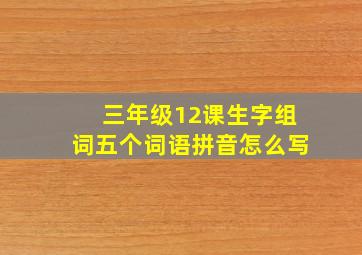 三年级12课生字组词五个词语拼音怎么写